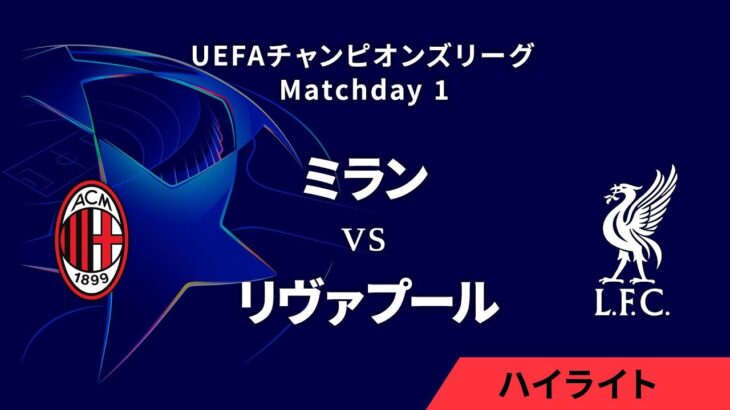 UEFAチャンピオンズリーグ
Matchday 1

ACM
1899

ミラン
VS
リヴァプール

L.F.C.

ハイライト